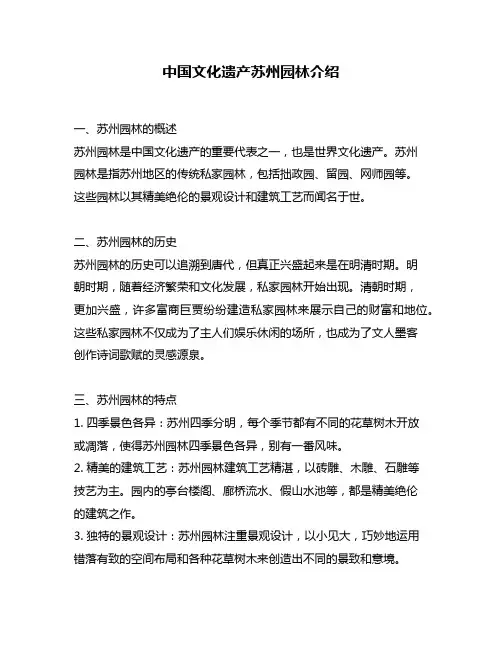 中国文化遗产苏州园林介绍

一、苏州园林的概述
苏州园林是中国文化遗产的重要代表之一，也是世界文化遗产。苏州园林是指苏州地区的传统私家园林，包括拙政园、留园、网师园等。这些园林以其精美绝伦的景观设计和建筑工艺而闻名于世。

二、苏州园林的历史
苏州园林的历史可以追溯到唐代，但真正兴盛起来是在明清时期。明朝时期，随着经济繁荣和文化发展，私家园林开始出现。清朝时期，更加兴盛，许多富商巨贾纷纷建造私家园林来展示自己的财富和地位。这些私家园林不仅成为了主人们娱乐休闲的场所，也成为了文人墨客创作诗词歌赋的灵感源泉。

三、苏州园林的特点
1. 四季景色各异：苏州四季分明，每个季节都有不同的花草树木开放或凋落，使得苏州园林四季景色各异，别有一番风味。
2. 精美的建筑工艺：苏州园林建筑工艺精湛，以砖雕、木雕、石雕等技艺为主。园内的亭台楼阁、廊桥流水、假山水池等，都是精美绝伦的建筑之作。
3. 独特的景观设计：苏州园林注重景观设计，以小见大，巧妙地运用错落有致的空间布局和各种花草树木来创造出不同的景致和意境。